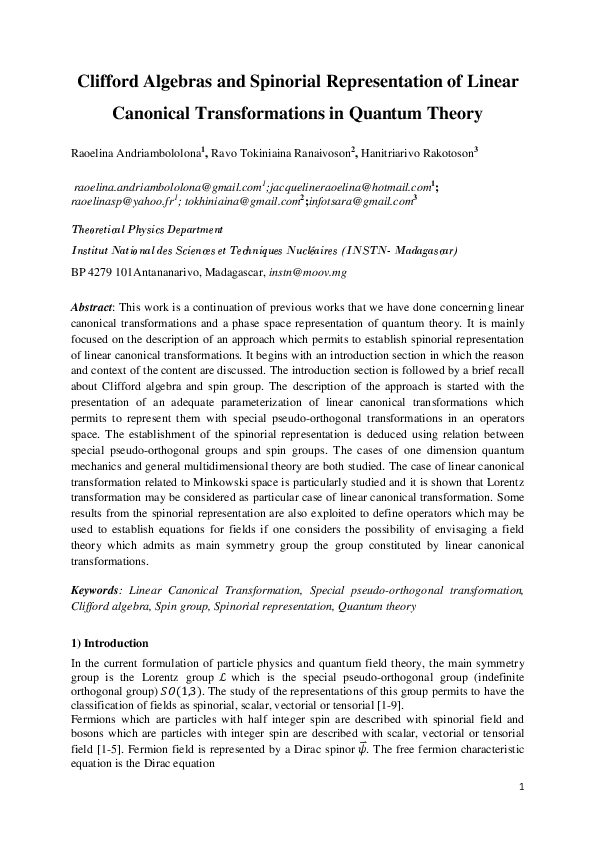 Clifford Algebras and Spinorial Representation of Linear Canonical Transformations in Quantum Theory

Raoelina Andriambololona$^1$, Ravo Tokiniaina Ranaivoson$^2$, Hanitriarivo Rakotoson$^3$

raoelina.andriambololona@gmail.com$^1$;jacquelineraoelina@hotmail.com$^1$; raoelinasp@yahoo.fr$^1$; tokhiniaina@gmail.com$^2$;infotsara@gmail.com$^3$

Theoretical Physics Department

Institut National des Sciences et Techniques Nucléaires (INSTN- Madagascar)

BP 4279 101Antananarivo, Madagascar, instn@moov.mg

Abstract: This work is a continuation of previous works that we have done concerning linear canonical transformations and a phase space representation of quantum theory. It is mainly focused on the description of an approach which permits to establish spinorial representation of linear canonical transformations. It begins with an introduction section in which the reason and context of the content are discussed. The introduction section is followed by a brief recall about Clifford algebra and spin group. The description of the approach is started with the presentation of an adequate parameterization of linear canonical transformations which permits to represent them with special pseudo-orthogonal transformations in an operators space. The establishment of the spinorial representation is deduced using relation between special pseudo-orthogonal groups and spin groups. The cases of one dimension quantum mechanics and general multidimensional theory are both studied. The case of linear canonical transformation related to Minkowski space is particularly studied and it is shown that Lorentz transformation may be considered as particular case of linear canonical transformation. Some results from the spinorial representation are also exploited to define operators which may be used to establish equations for fields if one considers the possibility of envisaging a field theory which admits as main symmetry group the group constituted by linear canonical transformations.

Keywords: Linear Canonical Transformation, Special pseudo-orthogonal transformation, Clifford algebra, Spin group, Spinorial representation, Quantum theory

1) Introduction

In the current formulation of particle physics and quantum field theory, the main symmetry group is the Lorentz group $\mathcal{L}$ which is the special pseudo-orthogonal group (indefinite orthogonal group) $SO(1,3)$. The study of the representations of this group permits to have the classification of fields as spinorial, scalar, vectorial or tensorial [1-9].
Fermions which are particles with half integer spin are described with spinorial field and bosons which are particles with integer spin are described with scalar, vectorial or tensorial field [1-5]. Fermion field is represented by a Dirac spinor $\overline{\psi}$. The free fermion characteristic equation is the Dirac equation

1